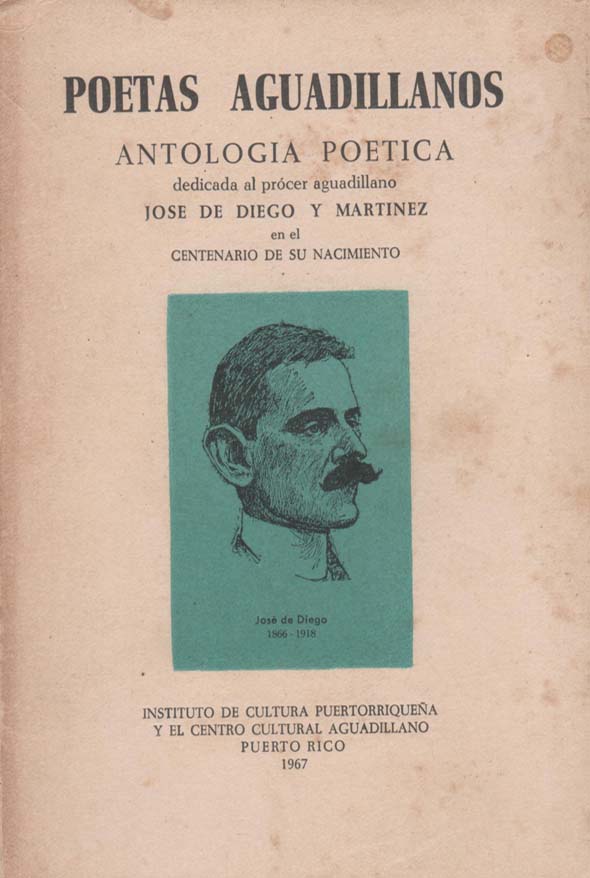 POETAS AGUADILLANOS

ANTOLOGIA POETICA

dedicada al prócer aguadillano

JOSE DE DIEGO Y MARTINEZ

en el

CENTENARIO DE SU NACIMIENTO

José de Diego
1866 - 1918

INSTITUTO DE CULTURA PUERTORRIQUEÑA
Y EL CENTRO CULTURAL AGUADILLANO
PUERTO RICO
1967